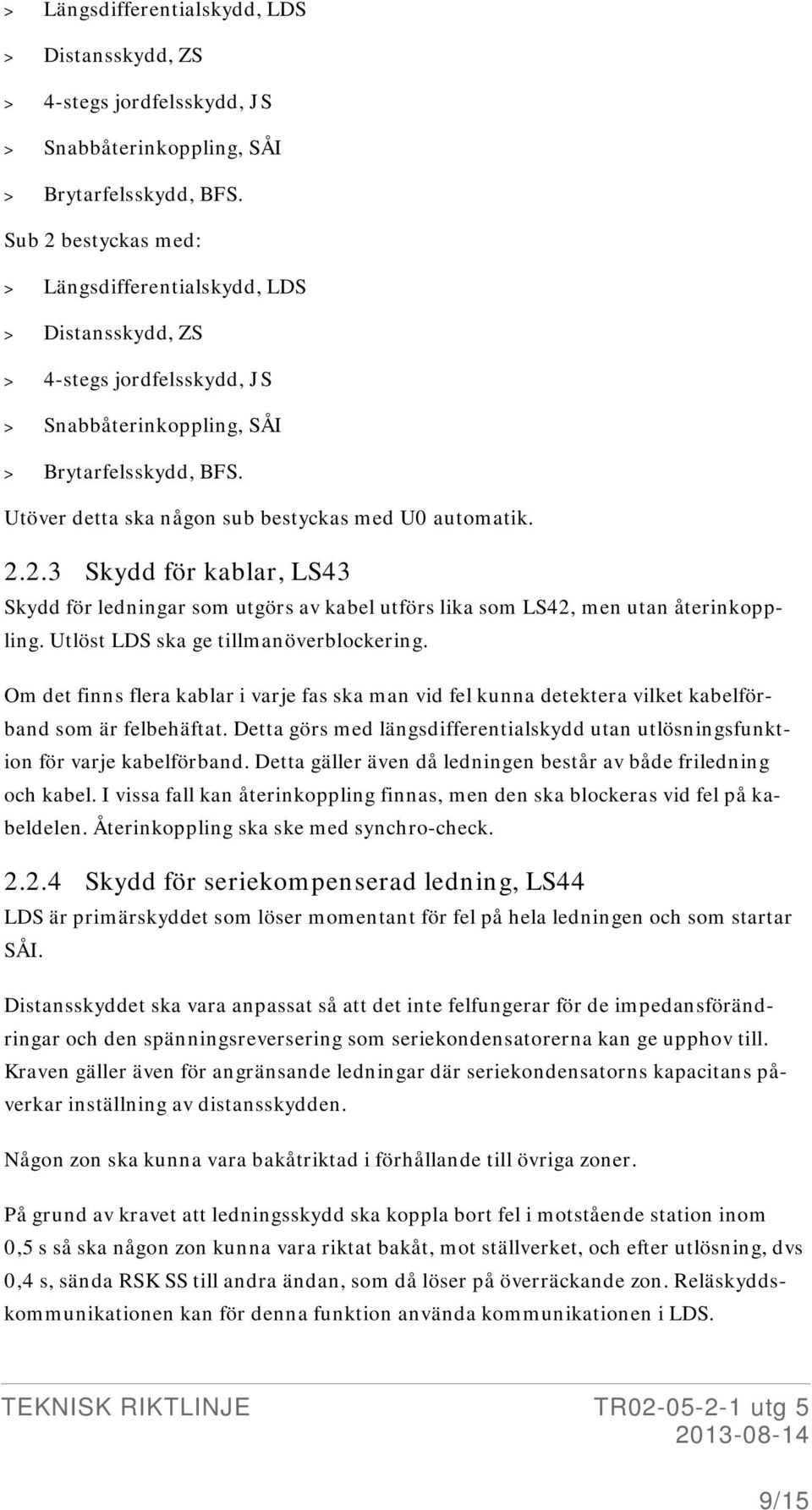 > Längsdifferentialskydd, LDS

> Distansskydd, ZS

> 4-stegs jordfelsskydd, JS

> Snabbåterinkoppling, SÅI

> Brytarfelsskydd, BFS.

Sub 2 bestyckas med:

> Längsdifferentialskydd, LDS

> Distansskydd, ZS

> 4-stegs jordfelsskydd, JS

> Snabbåterinkoppling, SÅI

> Brytarfelsskydd, BFS.

Utöver detta ska någon sub bestyckas med U0 automatik.

2.2.3 Skydd för kablar, LS43

Skydd för ledningar som utgörs av kabel utförs lika som LS42, men utan återinkoppling. Utlöst LDS ska ge tillmanöverblockering.

Om det finns flera kablar i varje fas ska man vid fel kunna detektera vilket kabelförband som är felbehäftat. Detta görs med längsdifferentialskydd utan utlösningsfunktion för varje kabelförband. Detta gäller även då ledningen består av både friledning och kabel. I vissa fall kan återinkoppling finnas, men den ska blockeras vid fel på kabeldelen. Återinkoppling ska ske med synchro-check.

2.2.4 Skydd för seriekompenserad ledning, LS44

LDS är primärskyddet som löser momentant för fel på hela ledningen och som startar SÅI.

Distansskyddet ska vara anpassat så att det inte felfungerar för de impedansförändringar och den spänningsreversering som seriekondensatorerna kan ge upphov till. Kraven gäller även för angränsande ledningar där seriekondensatorns kapacitans påverkar inställning av distansskydden.

Någon zon ska kunna vara bakåtriktad i förhållande till övriga zoner.

På grund av kravet att ledningsskydd ska koppla bort fel i motstående station inom 0,5 s så ska någon zon kunna vara riktat bakåt, mot ställverket, och efter utlösning, dvs 0,4 s, sända RSK SS till andra ändan, som då löser på överräckande zon. Reläskyddskommunikationen kan för denna funktion använda kommunikationen i LDS.

TEKNISK RIKTLINJE

TR02-05-2-1 utg 5

2013-08-14

9/15